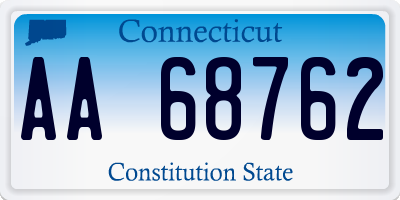 Connecticut

AA 68762

Constitution State